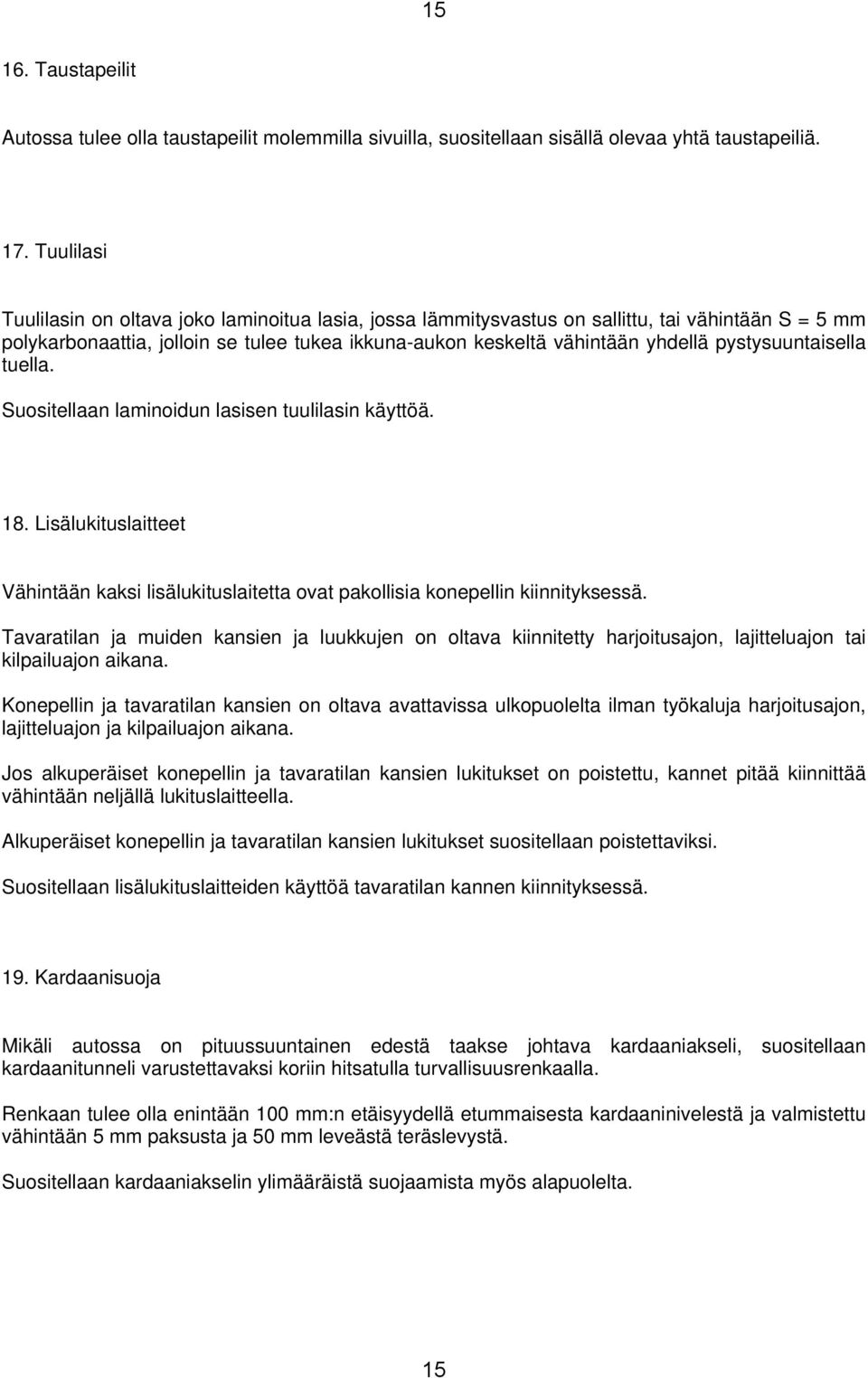 15

16. Taustapeilit

Autossa tulee olla taustapeilit molemmilla sivuilla, suositellaan sisällä olevaa yhtä taustapeiliä.

17. Tuulilasi

Tuulilasin on oltava joko laminoitua lasia, jossa lämmitysvastus on sallittu, tai vähintään S = 5 mm polykarbonaattia, jolloin se tulee tukea ikkuna-aukon keskeltä vähintään yhdellä pystysuuntaisella tuella.

Suositellaan laminoidun lasisen tuulilasin käyttöä.

18. Lisälukituslaitteet

Vähintään kaksi lisälukituslaitetta ovat pakollisia konepellin kiinnityksessä.

Tavaratilan ja muiden kansien ja luukkujen on oltava kiinnitetty harjoitusajon, lajitteluajon tai kilpailuajon aikana.

Konepellin ja tavaratilan kansien on oltava avattavissa ulkopuolelta ilman työkaluja harjoitusajon, lajitteluajon ja kilpailuajon aikana.

Jos alkuperäiset konepellin ja tavaratilan kansien lukitukset on poistettu, kannet pitää kiinnittää vähintään neljällä lukituslaitteella.

Alkuperäiset konepellin ja tavaratilan kansien lukitukset suositellaan poistettaviksi.

Suositellaan lisälukituslaitteiden käyttöä tavaratilan kannen kiinnityksessä.

19. Kardaanisuoja

Mikäli autossa on pituussuuntainen edestä taakse johtava kardaaniakseli, suositellaan kardaanitunneli varustettavaksi koriin hitsatulla turvallisuusrenkaalla.

Renkaan tulee olla enintään 100 mm:n etäisyydellä etummaisesta kardaaninivelestä ja valmistettu vähintään 5 mm paksusta ja 50 mm leveästä teräslevystä.

Suositellaan kardaaniakselin ylimääräistä suojaamista myös alapuolelta.

15